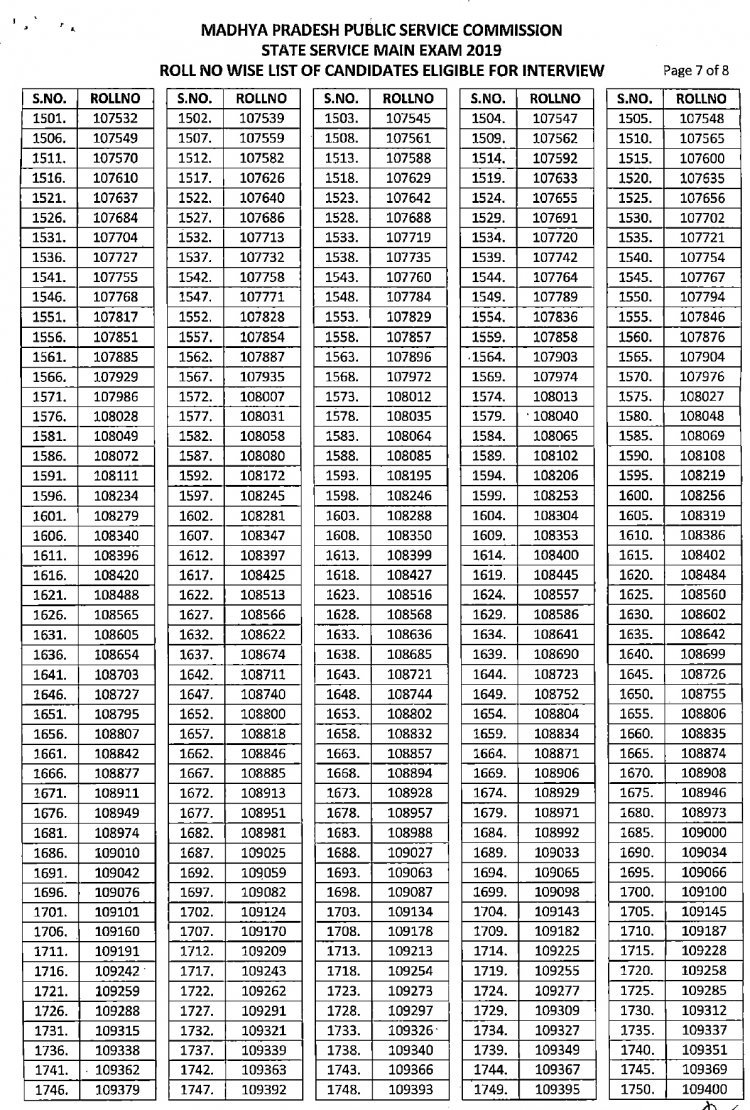 MADHYA PRADESH PUBLIC SERVICE COMMISSION
STATE SERVICE MAIN EXAM 2019
ROLL NO WISE LIST OF CANDIDATES ELIGIBLE FOR INTERVIEW

Page 7 of 8

| S.NO. | ROLLNO | S.NO. | ROLLNO | S.NO. | ROLLNO | S.NO. | ROLLNO | S.NO. | ROLLNO |
|---|---|---|---|---|---|---|---|---|---|
| 1501. | 107532 | 1502. | 107539 | 1503. | 107545 | 1504. | 107547 | 1505. | 107548 |
| 1506. | 107549 | 1507. | 107559 | 1508. | 107561 | 1509. | 107562 | 1510. | 107565 |
| 1511. | 107570 | 1512. | 107582 | 1513. | 107588 | 1514. | 107592 | 1515. | 107600 |
| 1516. | 107610 | 1517. | 107626 | 1518. | 107629 | 1519. | 107633 | 1520. | 107635 |
| 1521. | 107637 | 1522. | 107640 | 1523. | 107642 | 1524. | 107655 | 1525. | 107656 |
| 1526. | 107684 | 1527. | 107686 | 1528. | 107688 | 1529. | 107691 | 1530. | 107702 |
| 1531. | 107704 | 1532. | 107713 | 1533. | 107719 | 1534. | 107720 | 1535. | 107721 |
| 1536. | 107727 | 1537. | 107732 | 1538. | 107735 | 1539. | 107742 | 1540. | 107754 |
| 1541. | 107755 | 1542. | 107758 | 1543. | 107760 | 1544. | 107764 | 1545. | 107767 |
| 1546. | 107768 | 1547. | 107771 | 1548. | 107784 | 1549. | 107789 | 1550. | 107794 |
| 1551. | 107817 | 1552. | 107828 | 1553. | 107829 | 1554. | 107836 | 1555. | 107846 |
| 1556. | 107851 | 1557. | 107854 | 1558. | 107857 | 1559. | 107858 | 1560. | 107876 |
| 1561. | 107885 | 1562. | 107887 | 1563. | 107896 | 1564. | 107903 | 1565. | 107904 |
| 1566. | 107929 | 1567. | 107935 | 1568. | 107972 | 1569. | 107974 | 1570. | 107976 |
| 1571. | 107986 | 1572. | 108007 | 1573. | 108012 | 1574. | 108013 | 1575. | 108027 |
| 1576. | 108028 | 1577. | 108031 | 1578. | 108035 | 1579. | 108040 | 1580. | 108048 |
| 1581. | 108049 | 1582. | 108058 | 1583. | 108064 | 1584. | 108065 | 1585. | 108069 |
| 1586. | 108072 | 1587. | 108080 | 1588. | 108085 | 1589. | 108102 | 1590. | 108108 |
| 1591. | 108111 | 1592. | 108172 | 1593. | 108195 | 1594. | 108206 | 1595. | 108219 |
| 1596. | 108234 | 1597. | 108245 | 1598. | 108246 | 1599. | 108253 | 1600. | 108256 |
| 1601. | 108279 | 1602. | 108281 | 1603. | 108288 | 1604. | 108304 | 1605. | 108319 |
| 1606. | 108340 | 1607. | 108347 | 1608. | 108350 | 1609. | 108353 | 1610. | 108386 |
| 1611. | 108396 | 1612. | 108397 | 1613. | 108399 | 1614. | 108400 | 1615. | 108402 |
| 1616. | 108420 | 1617. | 108425 | 1618. | 108427 | 1619. | 108445 | 1620. | 108484 |
| 1621. | 108488 | 1622. | 108513 | 1623. | 108516 | 1624. | 108557 | 1625. | 108560 |
| 1626. | 108565 | 1627. | 108566 | 1628. | 108568 | 1629. | 108586 | 1630. | 108602 |
| 1631. | 108605 | 1632. | 108622 | 1633. | 108636 | 1634. | 108641 | 1635. | 108642 |
| 1636. | 108654 | 1637. | 108674 | 1638. | 108685 | 1639. | 108690 | 1640. | 108699 |
| 1641. | 108703 | 1642. | 108711 | 1643. | 108721 | 1644. | 108723 | 1645. | 108726 |
| 1646. | 108727 | 1647. | 108740 | 1648. | 108744 | 1649. | 108752 | 1650. | 108755 |
| 1651. | 108795 | 1652. | 108800 | 1653. | 108802 | 1654. | 108804 | 1655. | 108806 |
| 1656. | 108807 | 1657. | 108818 | 1658. | 108832 | 1659. | 108834 | 1660. | 108835 |
| 1661. | 108842 | 1662. | 108846 | 1663. | 108857 | 1664. | 108871 | 1665. | 108874 |
| 1666. | 108877 | 1667. | 108885 | 1668. | 108894 | 1669. | 108906 | 1670. | 108908 |
| 1671. | 108911 | 1672. | 108913 | 1673. | 108928 | 1674. | 108929 | 1675. | 108946 |
| 1676. | 108949 | 1677. | 108951 | 1678. | 108957 | 1679. | 108971 | 1680. | 108973 |
| 1681. | 108974 | 1682. | 108981 | 1683. | 108988 | 1684. | 108992 | 1685. | 109000 |
| 1686. | 109010 | 1687. | 109025 | 1688. | 109027 | 1689. | 109033 | 1690. | 109034 |
| 1691. | 109042 | 1692. | 109059 | 1693. | 109063 | 1694. | 109065 | 1695. | 109066 |
| 1696. | 109076 | 1697. | 109082 | 1698. | 109087 | 1699. | 109098 | 1700. | 109100 |
| 1701. | 109101 | 1702. | 109124 | 1703. | 109134 | 1704. | 109143 | 1705. | 109145 |
| 1706. | 109160 | 1707. | 109170 | 1708. | 109178 | 1709. | 109182 | 1710. | 109187 |
| 1711. | 109191 | 1712. | 109209 | 1713. | 109213 | 1714. | 109225 | 1715. | 109228 |
| 1716. | 109242 | 1717. | 109243 | 1718. | 109254 | 1719. | 109255 | 1720. | 109258 |
| 1721. | 109259 | 1722. | 109262 | 1723. | 109273 | 1724. | 109277 | 1725. | 109285 |
| 1726. | 109288 | 1727. | 109291 | 1728. | 109297 | 1729. | 109309 | 1730. | 109312 |
| 1731. | 109315 | 1732. | 109321 | 1733. | 109326 | 1734. | 109327 | 1735. | 109337 |
| 1736. | 109338 | 1737. | 109339 | 1738. | 109340 | 1739. | 109349 | 1740. | 109351 |
| 1741. | 109362 | 1742. | 109363 | 1743. | 109366 | 1744. | 109367 | 1745. | 109369 |
| 1746. | 109379 | 1747. | 109392 | 1748. | 109393 | 1749. | 109395 | 1750. | 109400 |